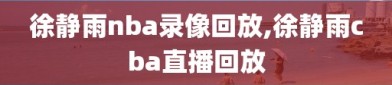 徐静雨nba录像回放,徐静雨cba直播回放